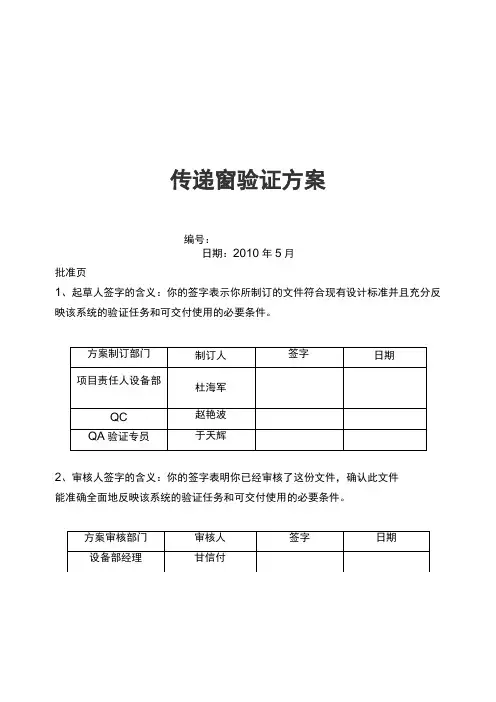 传递窗验证方案

编号：
日期：2010 年 5 月

批准页

1、起草人签字的含义：你的签字表示你所制订的文件符合现有设计标准并且充分反映该系统的验证任务和可交付使用的必要条件。

| 方案制订部门 | 制订人 | 签字 | 日期 |
|---|---|---|---|
| 项目责任人设备部 | 杜海军 | | |
| QC | 赵艳波 | | |
| QA 验证专员 | 于天辉 | | |

2、审核人签字的含义：你的签字表明你已经审核了这份文件，确认此文件能准确全面地反映该系统的验证任务和可交付使用的必要条件。

| 方案审核部门 | 审核人 | 签字 | 日期 |
|---|---|---|---|
| 设备部经理 | 甘信付 | | |